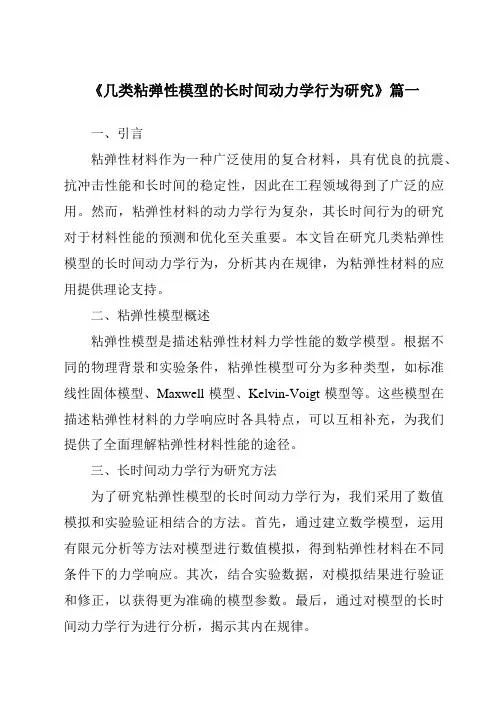 《几类粘弹性模型的长时间动力学行为研究》篇一

一、引言

粘弹性材料作为一种广泛使用的复合材料，具有优良的抗震、抗冲击性能和长时间的稳定性，因此在工程领域得到了广泛的应用。然而，粘弹性材料的动力学行为复杂，其长时间行为的研究对于材料性能的预测和优化至关重要。本文旨在研究几类粘弹性模型的长时间动力学行为，分析其内在规律，为粘弹性材料的应用提供理论支持。

二、粘弹性模型概述

粘弹性模型是描述粘弹性材料力学性能的数学模型。根据不同的物理背景和实验条件，粘弹性模型可分为多种类型，如标准线性固体模型、Maxwell 模型、Kelvin-Voigt 模型等。这些模型在描述粘弹性材料的力学响应时各具特点，可以互相补充，为我们提供了全面理解粘弹性材料性能的途径。

三、长时间动力学行为研究方法

为了研究粘弹性模型的长时间动力学行为，我们采用了数值模拟和实验验证相结合的方法。首先，通过建立数学模型，运用有限元分析等方法对模型进行数值模拟，得到粘弹性材料在不同条件下的力学响应。其次，结合实验数据，对模拟结果进行验证和修正，以获得更为准确的模型参数。最后，通过对模型的长时间动力学行为进行分析，揭示其内在规律。